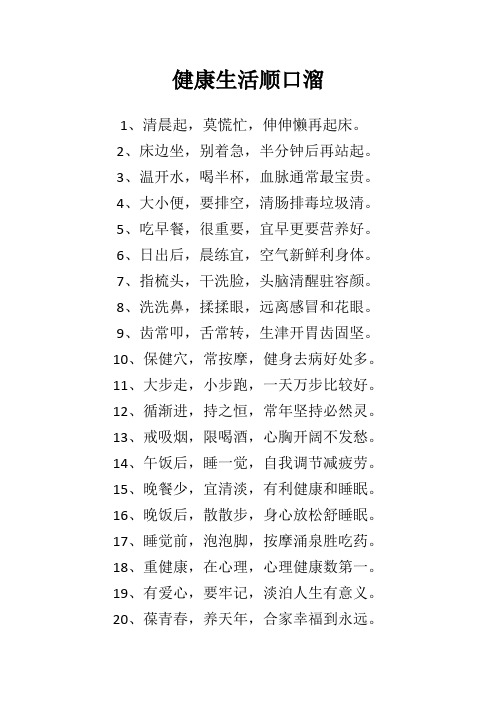 健康生活顺口溜

1、清晨起，莫慌忙，伸伸懒再起床。

2、床边坐，别着急，半分钟后再站起。

3、温开水，喝半杯，血脉通常最宝贵。

4、大小便，要排空，清肠排毒垃圾清。

5、吃早餐，很重要，宜早更要营养好。

6、日出后，晨练宜，空气新鲜利身体。

7、指梳头，干洗脸，头脑清醒驻容颜。

8、洗洗鼻，揉揉眼，远离感冒和花眼。

9、齿常叩，舌常转，生津开胃齿固坚。

10、保健穴，常按摩，健身去病好处多。

11、大步走，小步跑，一天万步比较好。

12、循渐进，持之恒，常年坚持必然灵。

13、戒吸烟，限喝酒，心胸开阔不发愁。

14、午饭后，睡一觉，自我调节减疲劳。

15、晚餐少，宜清淡，有利健康和睡眠。

16、晚饭后，散散步，身心放松舒睡眠。

17、睡觉前，泡泡脚，按摩涌泉胜吃药。

18、重健康，在心理，心理健康数第一。

19、有爱心，要牢记，淡泊人生有意义。

20、葆青春，养天年，合家幸福到永远。